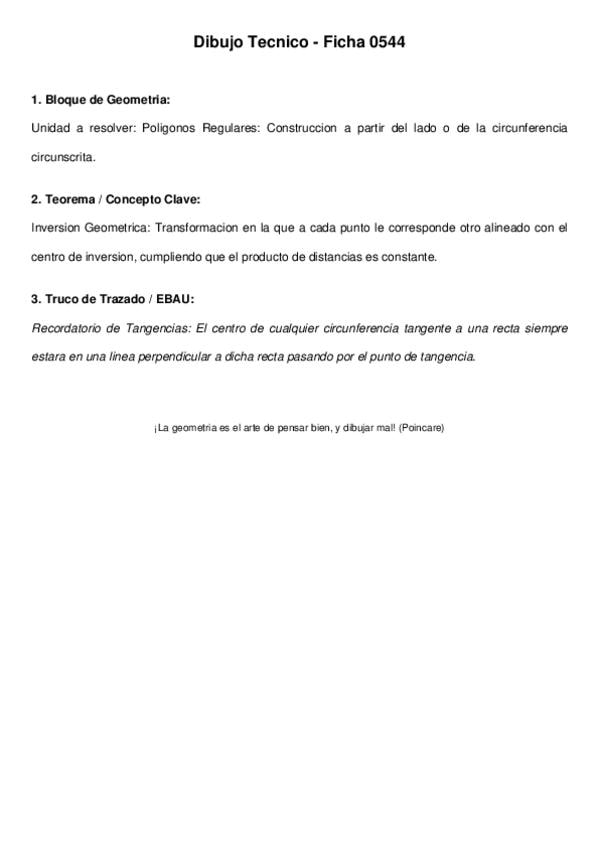 Dibujo Tecnico - Ficha 0544

1. Bloque de Geometria:

Unidad a resolver: Poligonos Regulares: Construccion a partir del lado o de la circunferencia circunscrita.

2. Teorema / Concepto Clave:

Inversion Geometrica: Transformacion en la que a cada punto le corresponde otro alineado con el centro de inversion, cumpliendo que el producto de distancias es constante.

3. Truco de Trazado / EBAU:

Recordatorio de Tangencias: El centro de cualquier circunferencia tangente a una recta siempre estara en una linea perpendicular a dicha recta pasando por el punto de tangencia.

¡La geometria es el arte de pensar bien, y dibujar mal! (Poincare)